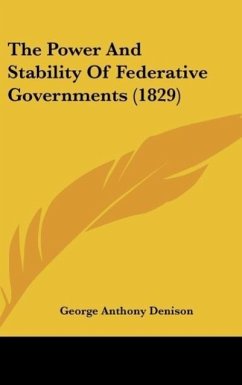 The Power And Stability Of Federative Governments (1829)

George Anthony Denison